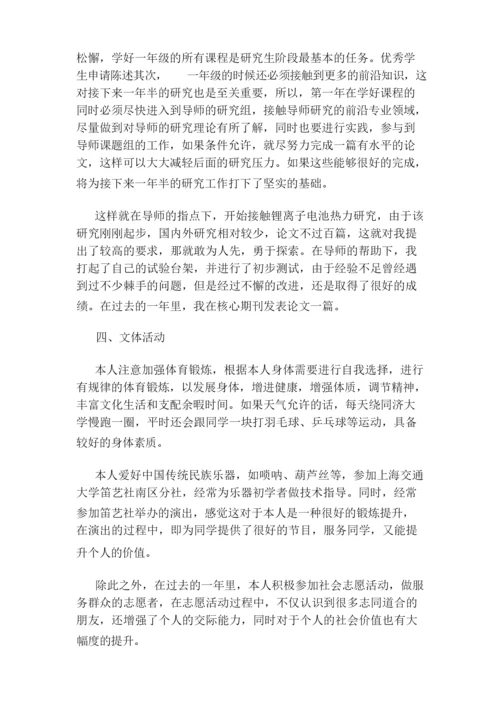 松懈，学好一年级的所有课程是研究生阶段最基本的任务。优秀学生申请陈述其次，　　一年级的时候还必须接触到更多的前沿知识，这对接下来一年半的研究也是至关重要，所以，第一年在学好课程的同时必须尽快进入到导师的研究组，接触导师研究的前沿专业领域，尽量做到对导师的研究理论有所了解，同时也要进行实践，参与到导师课题组的工作，如果条件允许，就尽努力完成一篇有水平的论文，这样可以大大减轻后面的研究压力。如果这些能够很好的完成，将为接下来一年半的研究工作打下了坚实的基础。

这样就在导师的指点下，开始接触锂离子电池热力研究，由于该研究刚刚起步，国内外研究相对较少，论文不过百篇，这就对我提出了较高的要求，那就敢为人先，勇于探索。在导师的帮助下，我打起了自己的试验台架，并进行了初步测试，由于经验不足曾经遇到过不少棘手的问题，但是经过不懈的改进，还是取得了很好的成绩。在过去的一年里，我在核心期刊发表论文一篇。

四、文体活动

本人注意加强体育锻炼，根据本人身体需要进行自我选择，进行有规律的体育锻炼，以发展身体，增进健康，增强体质，调节精神，丰富文化生活和支配余暇时间。如果天气允许的话，每天绕同济大学慢跑一圈，平时还会跟同学一块打羽毛球、乒乓球等运动，具备较好的身体素质。

本人爱好中国传统民族乐器，如唢呐、葫芦丝等，参加上海交通大学笛艺社南区分社，经常为乐器初学者做技术指导。同时，经常参加笛艺社举办的演出，感觉这对于本人是一种很好的锻炼提升，在演出的过程中，即为同学提供了很好的节目，服务同学，又能提升个人的价值。

除此之外，在过去的一年里，本人积极参加社会志愿活动，做服务群众的志愿者，在志愿活动过程中，不仅认识到很多志同道合的朋友，还增强了个人的交际能力，同时对于个人的社会价值也有大幅度的提升。